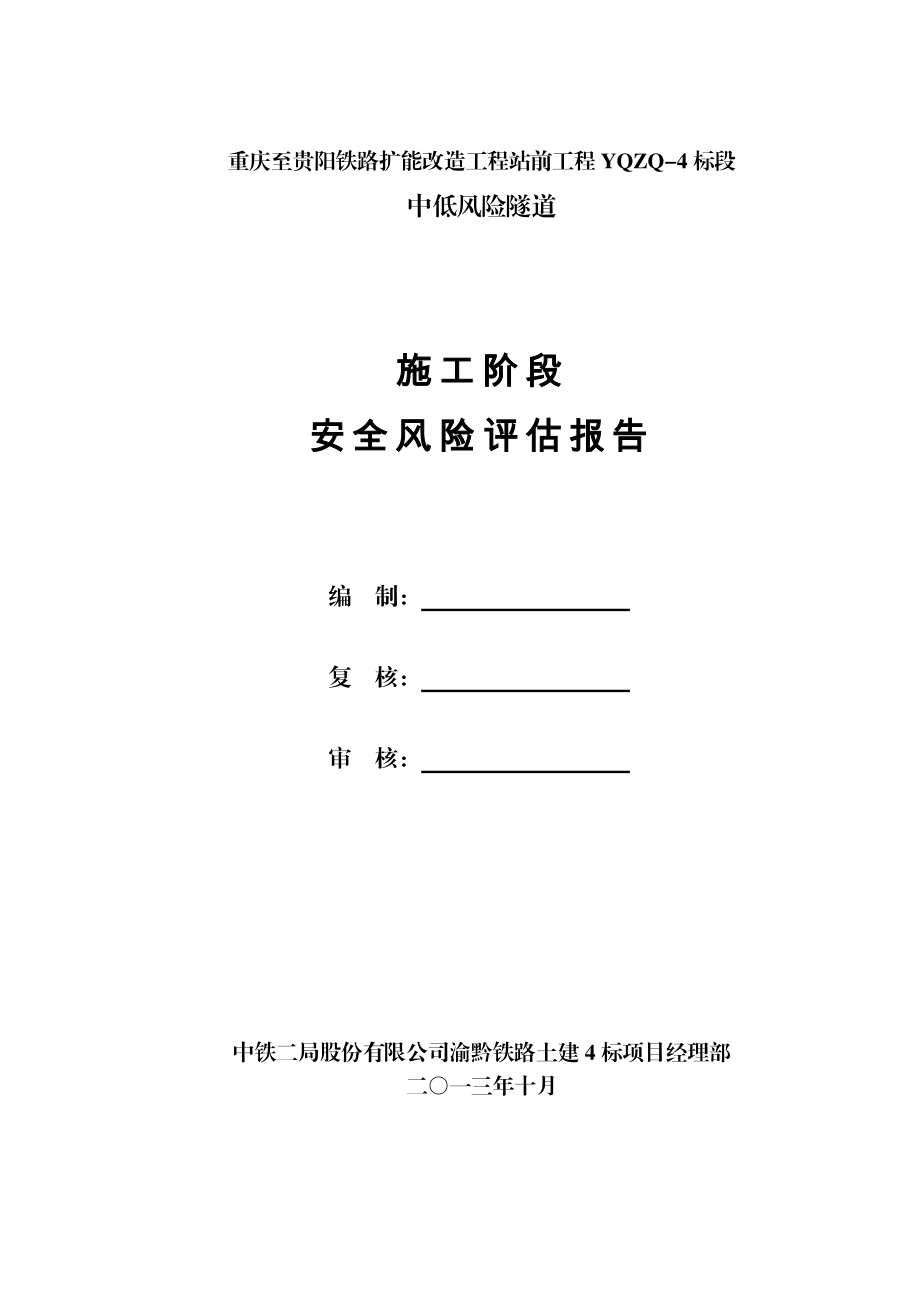 重庆至贵阳铁路扩能改造工程站前工程 YQZQ-4 标段

中低风险隧道

施工阶段

安全风险评估报告

编　制：

复　核：

审　核：

中铁二局股份有限公司渝黔铁路土建 4 标项目经理部

二〇一三年十月